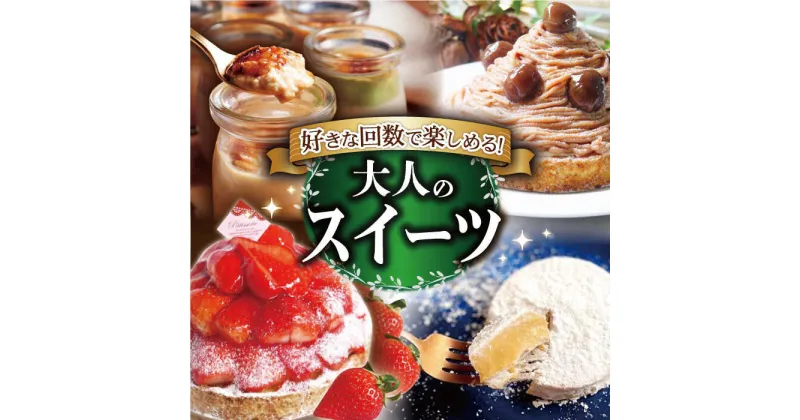 好きな回数で楽しめる!
大人のスイーツ
Pâtisserie